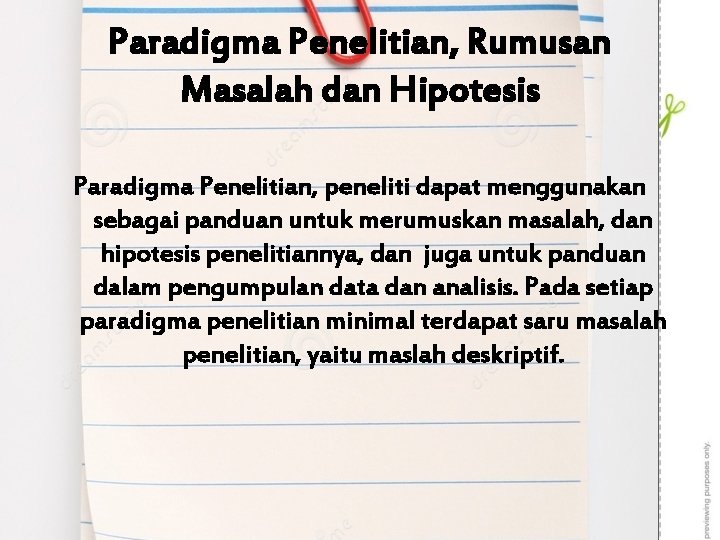 Paradigma Penelitian, Rumusan Masalah dan Hipotesis

Paradigma Penelitian, peneliti dapat menggunakan sebagai panduan untuk merumuskan masalah, dan hipotesis penelitiannya, dan juga untuk panduan dalam pengumpulan data dan analisis. Pada setiap paradigma penelitian minimal terdapat saru masalah penelitian, yaitu maslah deskriptif.

previewing purposes only.